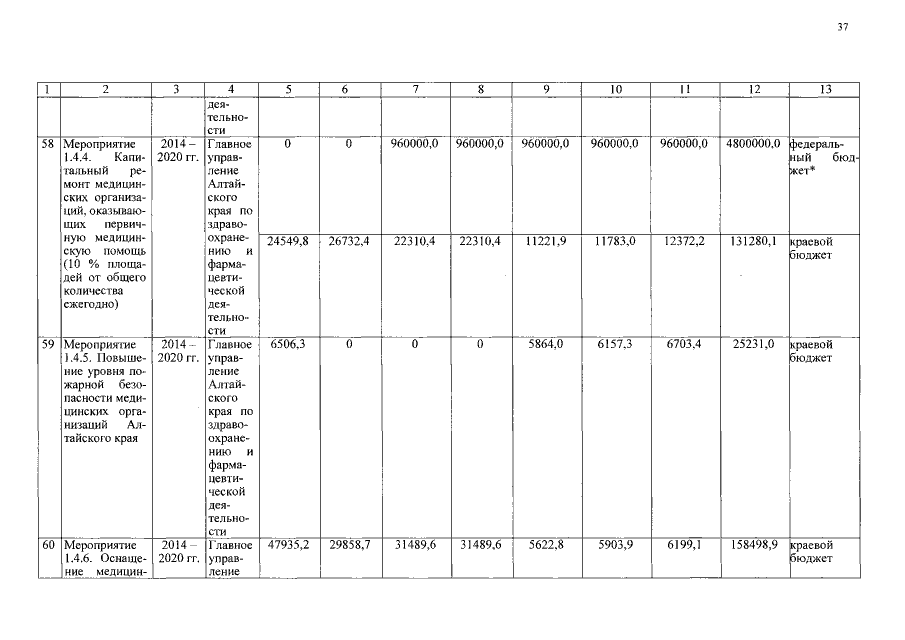 37

| 1 | 2 | 3 | 4 | 5 | 6 | 7 | 8 | 9 | 10 | 11 | 12 | 13 |
|---|---|---|---|---|---|---|---|---|---|---|---|---|
| | | | деятельности | | | | | | | | | |
| 58 | Мероприятие 1.4.4. Капитальный ремонт медицинских организаций, оказывающих первичную медицинскую помощь (10 % площадей от общего количества ежегодно) | 2014 – 2020 гг. | Главное управление Алтайского края по здравоохранению и фармацевтической деятельности | 0 | 0 | 960000,0 | 960000,0 | 960000,0 | 960000,0 | 960000,0 | 4800000,0 | федеральный бюджет* |
| | | | | 24549,8 | 26732,4 | 22310,4 | 22310,4 | 11221,9 | 11783,0 | 12372,2 | 131280,1 | краевой бюджет |
| 59 | Мероприятие 1.4.5. Повышение уровня пожарной безопасности медицинских организаций Алтайского края | 2014 – 2020 гг. | Главное управление Алтайского края по здравоохранению и фармацевтической деятельности | 6506,3 | 0 | 0 | 0 | 5864,0 | 6157,3 | 6703,4 | 25231,0 | краевой бюджет |
| 60 | Мероприятие 1.4.6. Оснащение медицин- | 2014 – 2020 гг. | Главное управление | 47935,2 | 29858,7 | 31489,6 | 31489,6 | 5622,8 | 5903,9 | 6199,1 | 158498,9 | краевой бюджет |